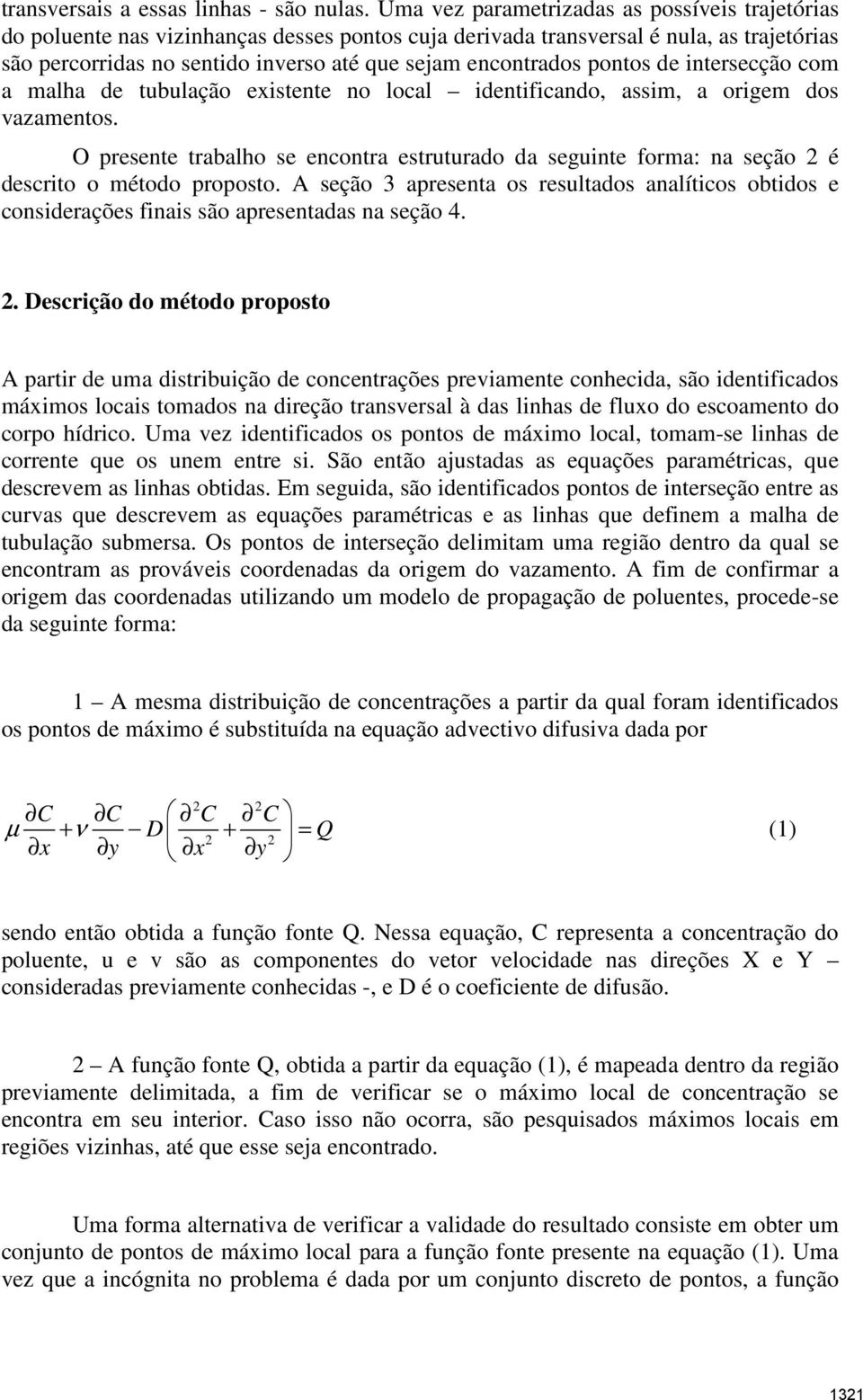 transversais a essas linhas - são nulas. Uma vez parametrizadas as possíveis trajetórias do poluente nas vizinhanças desses pontos cuja derivada transversal é nula, as trajetórias são percorridas no sentido inverso até que sejam encontrados pontos de intersecção com a malha de tubulação existente no local – identificando, assim, a origem dos vazamentos.

O presente trabalho se encontra estruturado da seguinte forma: na seção 2 é descrito o método proposto. A seção 3 apresenta os resultados analíticos obtidos e considerações finais são apresentadas na seção 4.

2. Descrição do método proposto

A partir de uma distribuição de concentrações previamente conhecida, são identificados máximos locais tomados na direção transversal à das linhas de fluxo do escoamento do corpo hídrico. Uma vez identificados os pontos de máximo local, tomam-se linhas de corrente que os unem entre si. São então ajustadas as equações paramétricas, que descrevem as linhas obtidas. Em seguida, são identificados pontos de interseção entre as curvas que descrevem as equações paramétricas e as linhas que definem a malha de tubulação submersa. Os pontos de interseção delimitam uma região dentro da qual se encontram as prováveis coordenadas da origem do vazamento. A fim de confirmar a origem das coordenadas utilizando um modelo de propagação de poluentes, procede-se da seguinte forma:

1 – A mesma distribuição de concentrações a partir da qual foram identificados os pontos de máximo é substituída na equação advectivo difusiva dada por

$\mu \frac{\partial C}{\partial x} + \nu \frac{\partial C}{\partial y} - D\left(\frac{\partial^2 C}{\partial x^2} + \frac{\partial^2 C}{\partial y^2}\right) = Q$ (1)

sendo então obtida a função fonte Q. Nessa equação, C representa a concentração do poluente, u e v são as componentes do vetor velocidade nas direções X e Y – consideradas previamente conhecidas -, e D é o coeficiente de difusão.

2 – A função fonte Q, obtida a partir da equação (1), é mapeada dentro da região previamente delimitada, a fim de verificar se o máximo local de concentração se encontra em seu interior. Caso isso não ocorra, são pesquisados máximos locais em regiões vizinhas, até que esse seja encontrado.

Uma forma alternativa de verificar a validade do resultado consiste em obter um conjunto de pontos de máximo local para a função fonte presente na equação (1). Uma vez que a incógnita no problema é dada por um conjunto discreto de pontos, a função

1321